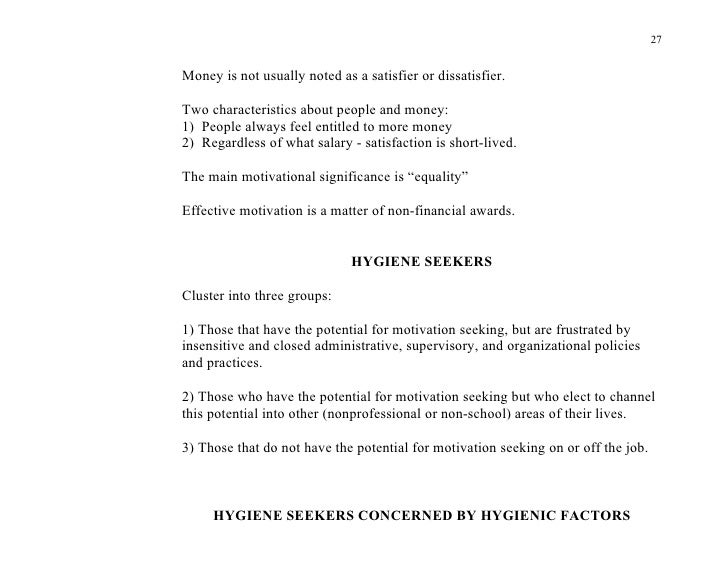 27

Money is not usually noted as a satisfier or dissatisfier.

Two characteristics about people and money:
1) People always feel entitled to more money
2) Regardless of what salary - satisfaction is short-lived.

The main motivational significance is “equality”

Effective motivation is a matter of non-financial awards.

HYGIENE SEEKERS

Cluster into three groups:

1) Those that have the potential for motivation seeking, but are frustrated by insensitive and closed administrative, supervisory, and organizational policies and practices.

2) Those who have the potential for motivation seeking but who elect to channel this potential into other (nonprofessional or non-school) areas of their lives.

3) Those that do not have the potential for motivation seeking on or off the job.

HYGIENE SEEKERS CONCERNED BY HYGIENIC FACTORS